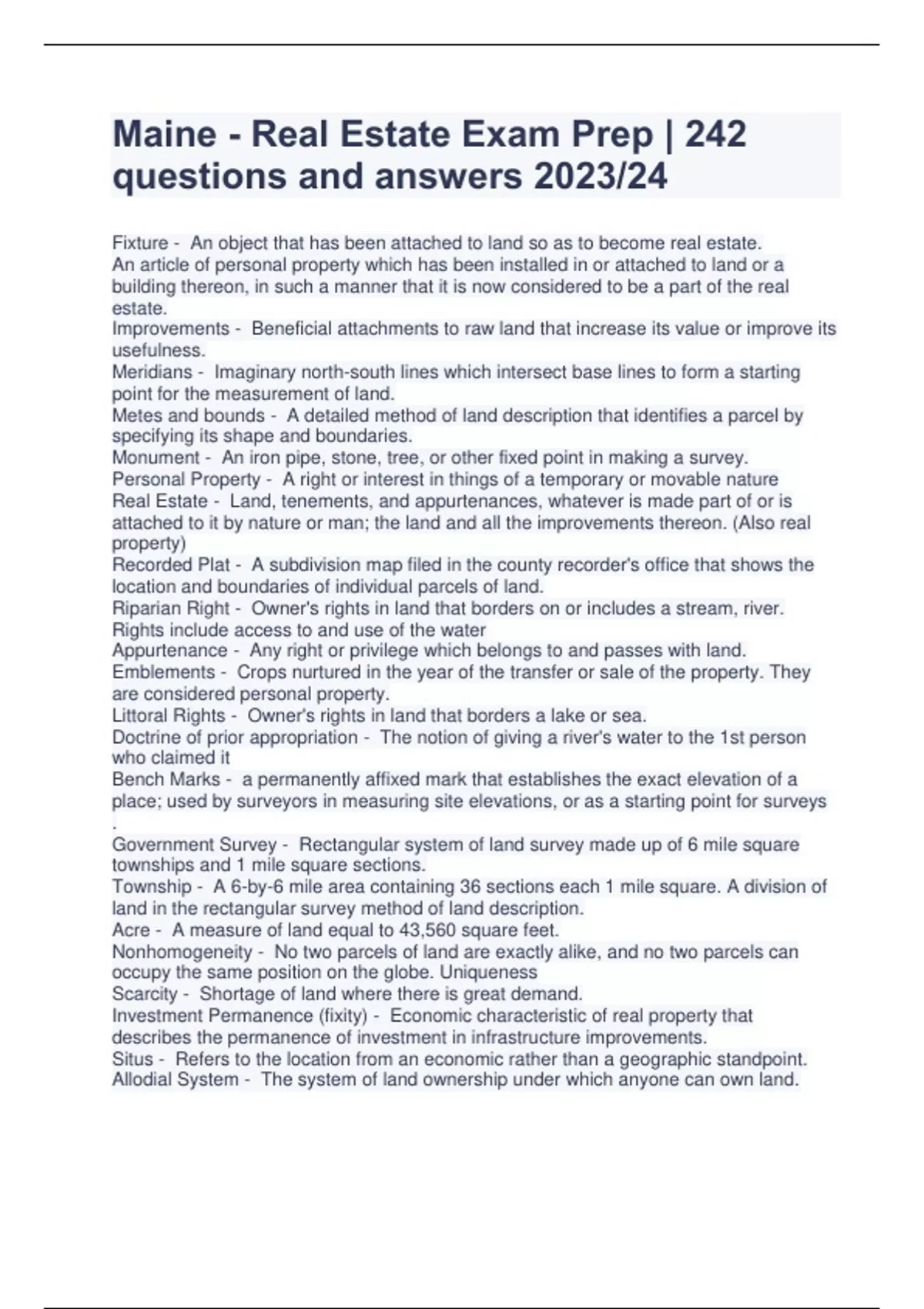 Maine - Real Estate Exam Prep | 242 questions and answers 2023/24

Fixture - An object that has been attached to land so as to become real estate. An article of personal property which has been installed in or attached to land or a building thereon, in such a manner that it is now considered to be a part of the real estate.
Improvements - Beneficial attachments to raw land that increase its value or improve its usefulness.
Meridians - Imaginary north-south lines which intersect base lines to form a starting point for the measurement of land.
Metes and bounds - A detailed method of land description that identifies a parcel by specifying its shape and boundaries.
Monument - An iron pipe, stone, tree, or other fixed point in making a survey.
Personal Property - A right or interest in things of a temporary or movable nature
Real Estate - Land, tenements, and appurtenances, whatever is made part of or is attached to it by nature or man; the land and all the improvements thereon. (Also real property)
Recorded Plat - A subdivision map filed in the county recorder's office that shows the location and boundaries of individual parcels of land.
Riparian Right - Owner's rights in land that borders on or includes a stream, river. Rights include access to and use of the water
Appurtenance - Any right or privilege which belongs to and passes with land.
Emblements - Crops nurtured in the year of the transfer or sale of the property. They are considered personal property.
Littoral Rights - Owner's rights in land that borders a lake or sea.
Doctrine of prior appropriation - The notion of giving a river's water to the 1st person who claimed it
Bench Marks - a permanently affixed mark that establishes the exact elevation of a place; used by surveyors in measuring site elevations, or as a starting point for surveys .
Government Survey - Rectangular system of land survey made up of 6 mile square townships and 1 mile square sections.
Township - A 6-by-6 mile area containing 36 sections each 1 mile square. A division of land in the rectangular survey method of land description.
Acre - A measure of land equal to 43,560 square feet.
Nonhomogeneity - No two parcels of land are exactly alike, and no two parcels can occupy the same position on the globe. Uniqueness
Scarcity - Shortage of land where there is great demand.
Investment Permanence (fixity) - Economic characteristic of real property that describes the permanence of investment in infrastructure improvements.
Situs - Refers to the location from an economic rather than a geographic standpoint.
Allodial System - The system of land ownership under which anyone can own land.